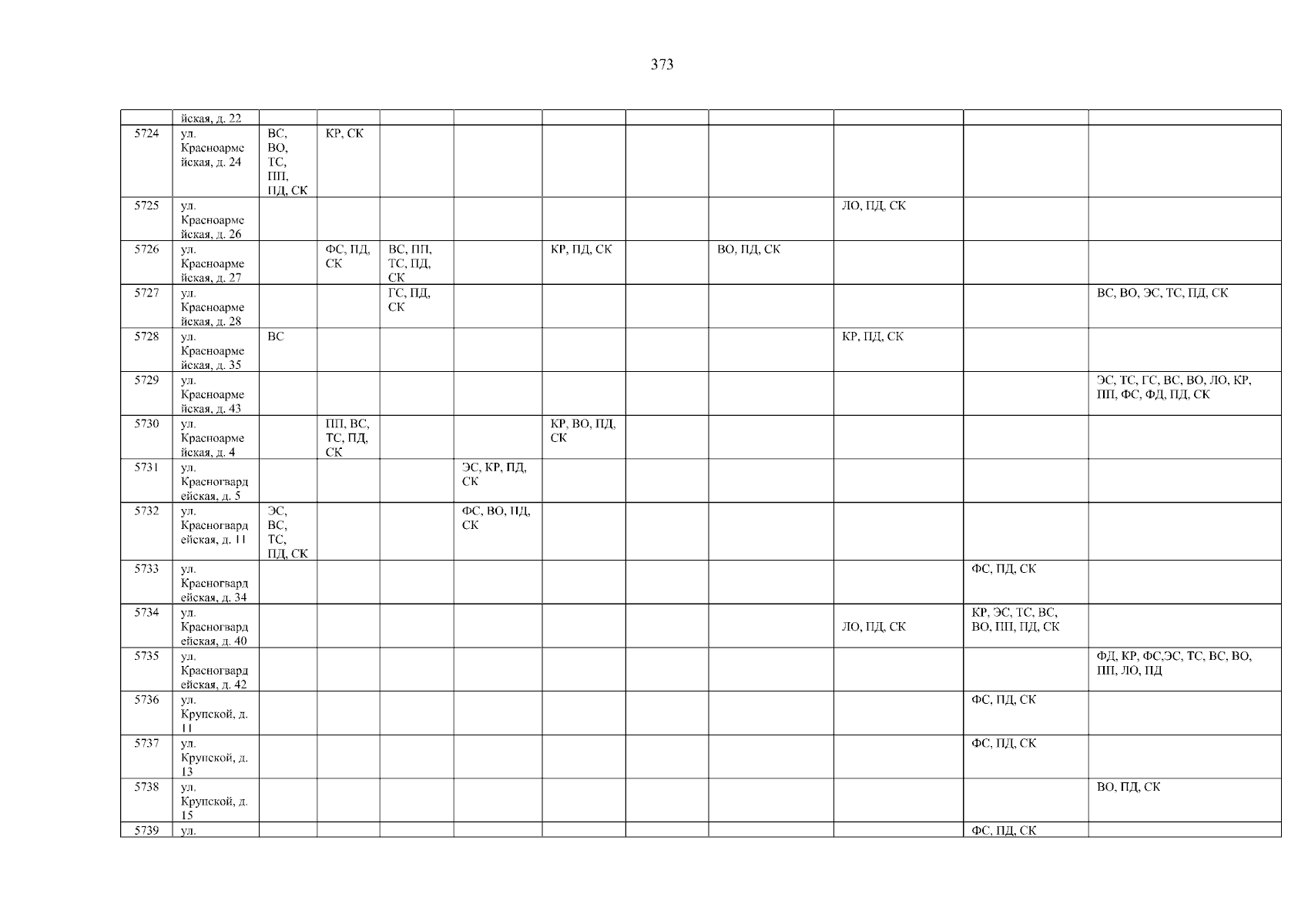 373

|  | йская, д. 22 |  |  |  |  |  |  |  |  |  |  |
|---|---|---|---|---|---|---|---|---|---|---|---|
| 5724 | ул. Красноармейская, д. 24 | ВС, ВО, ТС, ПП, ПД, СК | КР, СК |  |  |  |  |  |  |  |  |
| 5725 | ул. Красноармейская, д. 26 |  |  |  |  |  |  |  | ЛО, ПД, СК |  |  |
| 5726 | ул. Красноармейская, д. 27 |  | ФС, ПД, СК | ВС, ПП, ТС, ПД, СК |  | КР, ПД, СК |  | ВО, ПД, СК |  |  |  |
| 5727 | ул. Красноармейская, д. 28 |  |  | ГС, ПД, СК |  |  |  |  |  |  | ВС, ВО, ЭС, ТС, ПД, СК |
| 5728 | ул. Красноармейская, д. 35 | ВС |  |  |  |  |  |  | КР, ПД, СК |  |  |
| 5729 | ул. Красноармейская, д. 43 |  |  |  |  |  |  |  |  |  | ЭС, ТС, ГС, ВС, ВО, ЛО, КР, ПП, ФС, ФД, ПД, СК |
| 5730 | ул. Красноармейская, д. 4 |  | ПП, ВС, ТС, ПД, СК |  |  | КР, ВО, ПД, СК |  |  |  |  |  |
| 5731 | ул. Красногвардейская, д. 5 |  |  |  | ЭС, КР, ПД, СК |  |  |  |  |  |  |
| 5732 | ул. Красногвардейская, д. 11 | ЭС, ВС, ТС, ПД, СК |  |  | ФС, ВО, ПД, СК |  |  |  |  |  |  |
| 5733 | ул. Красногвардейская, д. 34 |  |  |  |  |  |  |  |  | ФС, ПД, СК |  |
| 5734 | ул. Красногвардейская, д. 40 |  |  |  |  |  |  |  | ЛО, ПД, СК | КР, ЭС, ТС, ВС, ВО, ПП, ПД, СК |  |
| 5735 | ул. Красногвардейская, д. 42 |  |  |  |  |  |  |  |  |  | ФД, КР, ФС,ЭС, ТС, ВС, ВО, ПП, ЛО, ПД |
| 5736 | ул. Крупской, д. 11 |  |  |  |  |  |  |  |  | ФС, ПД, СК |  |
| 5737 | ул. Крупской, д. 13 |  |  |  |  |  |  |  |  | ФС, ПД, СК |  |
| 5738 | ул. Крупской, д. 15 |  |  |  |  |  |  |  |  |  | ВО, ПД, СК |
| 5739 | ул. |  |  |  |  |  |  |  |  | ФС, ПД, СК |  |